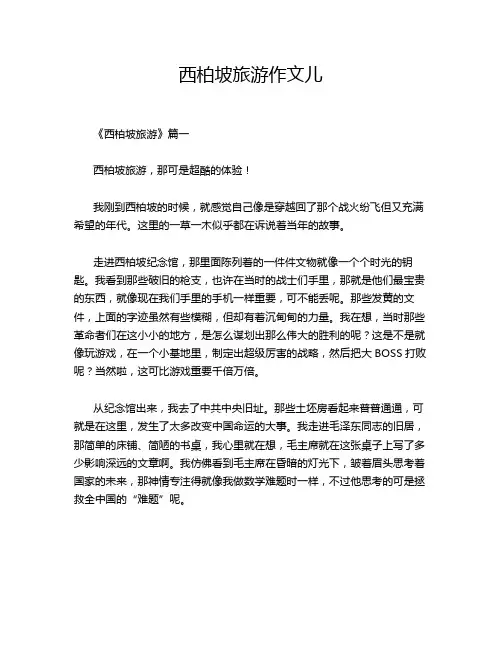 西柏坡旅游作文儿

《西柏坡旅游》篇一

西柏坡旅游，那可是超酷的体验！

我刚到西柏坡的时候，就感觉自己像是穿越回了那个战火纷飞但又充满希望的年代。这里的一草一木似乎都在诉说着当年的故事。

走进西柏坡纪念馆，那里面陈列着的一件件文物就像一个个时光的钥匙。我看到那些破旧的枪支，也许在当时的战士们手里，那就是他们最宝贵的东西，就像现在我们手里的手机一样重要，可不能丢呢。那些发黄的文件，上面的字迹虽然有些模糊，但却有着沉甸甸的力量。我在想，当时那些革命者们在这小小的地方，是怎么谋划出那么伟大的胜利的呢？这是不是就像玩游戏，在一个小基地里，制定出超级厉害的战略，然后把大 BOSS 打败呢？当然啦，这可比游戏重要千倍万倍。

从纪念馆出来，我去了中共中央旧址。那些土坯房看起来普普通通，可就是在这里，发生了太多改变中国命运的大事。我走进毛泽东同志的旧居，那简单的床铺、简陋的书桌，我心里就在想，毛主席就在这张桌子上写了多少影响深远的文章啊。我仿佛看到毛主席在昏暗的灯光下，皱着眉头思考着国家的未来，那神情专注得就像我做数学难题时一样，不过他思考的可是拯救全中国的“难题”呢。